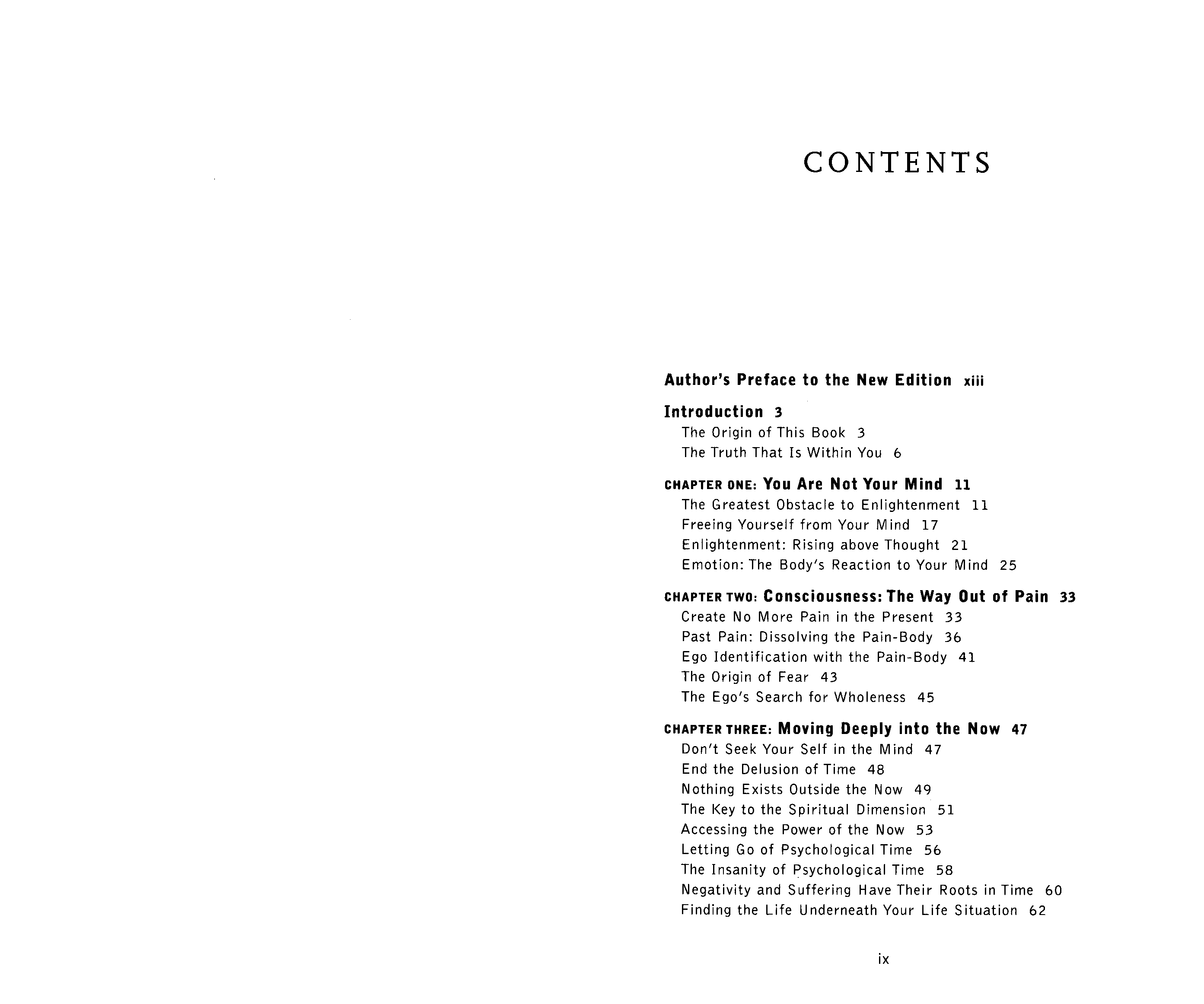 CONTENTS

Author's Preface to the New Edition xiii

Introduction 3
The Origin of This Book 3
The Truth That Is Within You 6

CHAPTER ONE: You Are Not Your Mind 11
The Greatest Obstacle to Enlightenment 11
Freeing Yourself from Your Mind 17
Enlightenment: Rising above Thought 21
Emotion: The Body's Reaction to Your Mind 25

CHAPTER TWO: Consciousness: The Way Out of Pain 33
Create No More Pain in the Present 33
Past Pain: Dissolving the Pain-Body 36
Ego Identification with the Pain-Body 41
The Origin of Fear 43
The Ego's Search for Wholeness 45

CHAPTER THREE: Moving Deeply into the Now 47
Don't Seek Your Self in the Mind 47
End the Delusion of Time 48
Nothing Exists Outside the Now 49
The Key to the Spiritual Dimension 51
Accessing the Power of the Now 53
Letting Go of Psychological Time 56
The Insanity of Psychological Time 58
Negativity and Suffering Have Their Roots in Time 60
Finding the Life Underneath Your Life Situation 62

ix